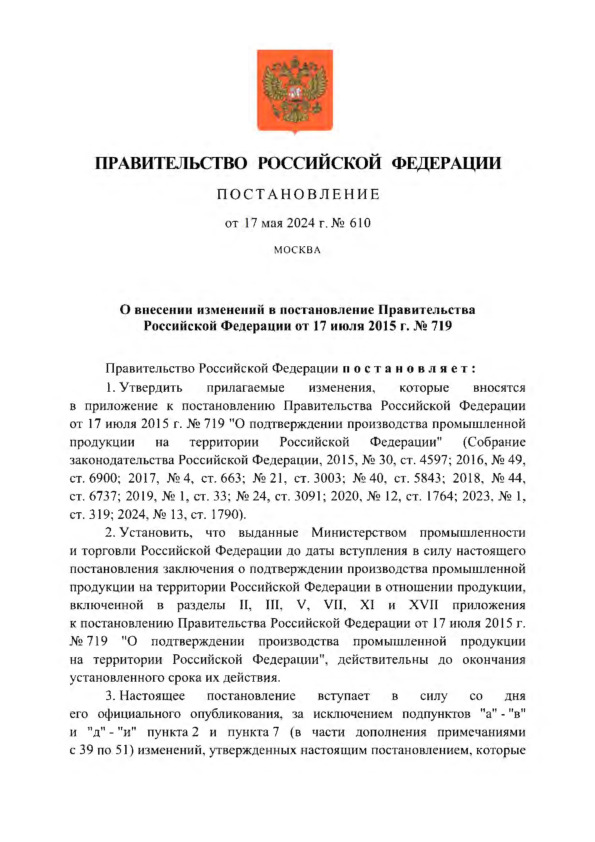 ПРАВИТЕЛЬСТВО РОССИЙСКОЙ ФЕДЕРАЦИИ

ПОСТАНОВЛЕНИЕ

от 17 мая 2024 г. № 610

МОСКВА

О внесении изменений в постановление Правительства Российской Федерации от 17 июля 2015 г. № 719

Правительство Российской Федерации постановляет:

1. Утвердить прилагаемые изменения, которые вносятся в приложение к постановлению Правительства Российской Федерации от 17 июля 2015 г. № 719 "О подтверждении производства промышленной продукции на территории Российской Федерации" (Собрание законодательства Российской Федерации, 2015, № 30, ст. 4597; 2016, № 49, ст. 6900; 2017, № 4, ст. 663; № 21, ст. 3003; № 40, ст. 5843; 2018, № 44, ст. 6737; 2019, № 1, ст. 33; № 24, ст. 3091; 2020, № 12, ст. 1764; 2023, № 1, ст. 319; 2024, № 13, ст. 1790).

2. Установить, что выданные Министерством промышленности и торговли Российской Федерации до даты вступления в силу настоящего постановления заключения о подтверждении производства промышленной продукции на территории Российской Федерации в отношении продукции, включенной в разделы II, III, V, VII, XI и XVII приложения к постановлению Правительства Российской Федерации от 17 июля 2015 г. № 719 "О подтверждении производства промышленной продукции на территории Российской Федерации", действительны до окончания установленного срока их действия.

3. Настоящее постановление вступает в силу со дня его официального опубликования, за исключением подпунктов "а" - "в" и "д" - "и" пункта 2 и пункта 7 (в части дополнения примечаниями с 39 по 51) изменений, утвержденных настоящим постановлением, которые